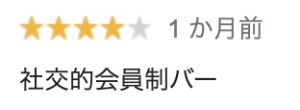 1 か月前

社交的会員制バー